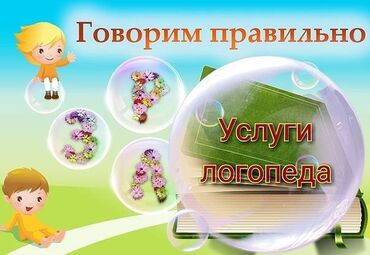 Говорим правильно

Р
З
Л

Услуги логопеда